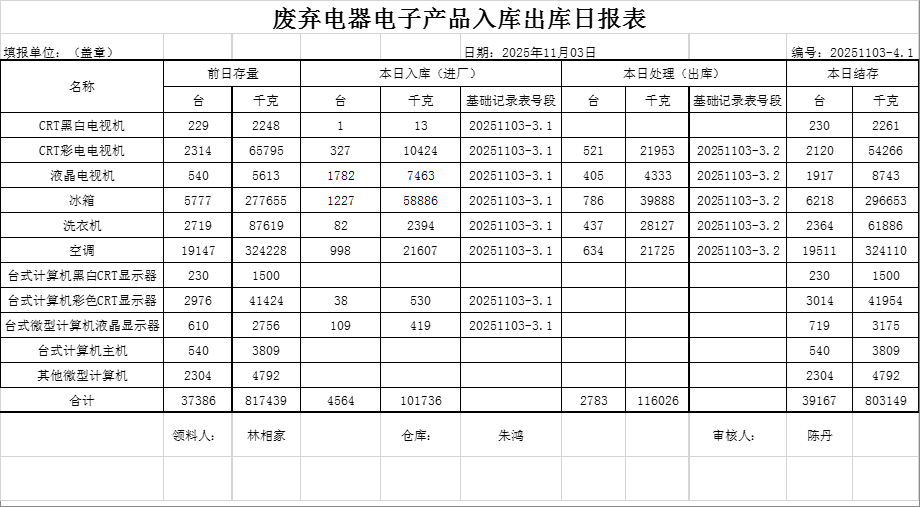 废弃电器电子产品入库出库日报表

填报单位：（盖章） 日期：2025年11月03日 编号：20251103-4.1

| 名称 | 前日存量 | | 本日入库（进厂） | | | 本日处理（出库） | | | 本日结存 | |
|---|---|---|---|---|---|---|---|---|---|---|
| | 台 | 千克 | 台 | 千克 | 基础记录表号段 | 台 | 千克 | 基础记录表号段 | 台 | 千克 |
| CRT黑白电视机 | 229 | 2248 | 1 | 13 | 20251103-3.1 | | | | 230 | 2261 |
| CRT彩电电视机 | 2314 | 65795 | 327 | 10424 | 20251103-3.1 | 521 | 21953 | 20251103-3.2 | 2120 | 54266 |
| 液晶电视机 | 540 | 5613 | 1782 | 7463 | 20251103-3.1 | 405 | 4333 | 20251103-3.2 | 1917 | 8743 |
| 冰箱 | 5777 | 277655 | 1227 | 58886 | 20251103-3.1 | 786 | 39888 | 20251103-3.2 | 6218 | 296653 |
| 洗衣机 | 2719 | 87619 | 82 | 2394 | 20251103-3.1 | 437 | 28127 | 20251103-3.2 | 2364 | 61886 |
| 空调 | 19147 | 324228 | 998 | 21607 | 20251103-3.1 | 634 | 21725 | 20251103-3.2 | 19511 | 324110 |
| 台式计算机黑白CRT显示器 | 230 | 1500 | | | | | | | 230 | 1500 |
| 台式计算机彩色CRT显示器 | 2976 | 41424 | 38 | 530 | 20251103-3.1 | | | | 3014 | 41954 |
| 台式微型计算机液晶显示器 | 610 | 2756 | 109 | 419 | 20251103-3.1 | | | | 719 | 3175 |
| 台式计算机主机 | 540 | 3809 | | | | | | | 540 | 3809 |
| 其他微型计算机 | 2304 | 4792 | | | | | | | 2304 | 4792 |
| 合计 | 37386 | 817439 | 4564 | 101736 | | 2783 | 116026 | | 39167 | 803149 |

领料人： 林相家 仓库： 朱鸿 审核人： 陈丹